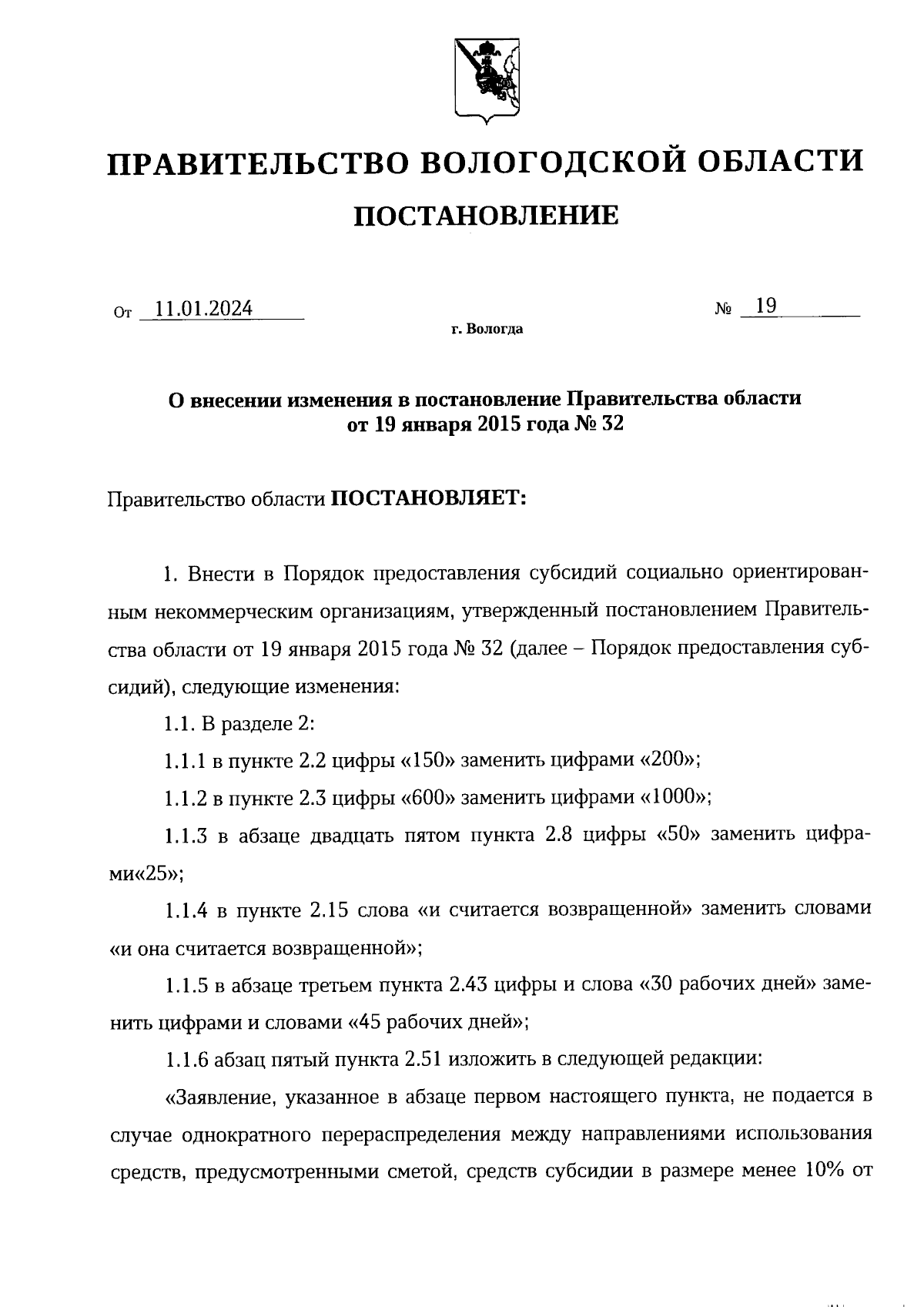 ПРАВИТЕЛЬСТВО ВОЛОГОДСКОЙ ОБЛАСТИ

ПОСТАНОВЛЕНИЕ

От 11.01.2024 № 19

г. Вологда

О внесении изменения в постановление Правительства области от 19 января 2015 года № 32

Правительство области ПОСТАНОВЛЯЕТ:

1. Внести в Порядок предоставления субсидий социально ориентированным некоммерческим организациям, утвержденный постановлением Правительства области от 19 января 2015 года № 32 (далее – Порядок предоставления субсидий), следующие изменения:

1.1. В разделе 2:

1.1.1 в пункте 2.2 цифры «150» заменить цифрами «200»;

1.1.2 в пункте 2.3 цифры «600» заменить цифрами «1000»;

1.1.3 в абзаце двадцать пятом пункта 2.8 цифры «50» заменить цифрами«25»;

1.1.4 в пункте 2.15 слова «и считается возвращенной» заменить словами «и она считается возвращенной»;

1.1.5 в абзаце третьем пункта 2.43 цифры и слова «30 рабочих дней» заменить цифрами и словами «45 рабочих дней»;

1.1.6 абзац пятый пункта 2.51 изложить в следующей редакции:

«Заявление, указанное в абзаце первом настоящего пункта, не подается в случае однократного перераспределения между направлениями использования средств, предусмотренными сметой, средств субсидии в размере менее 10% от